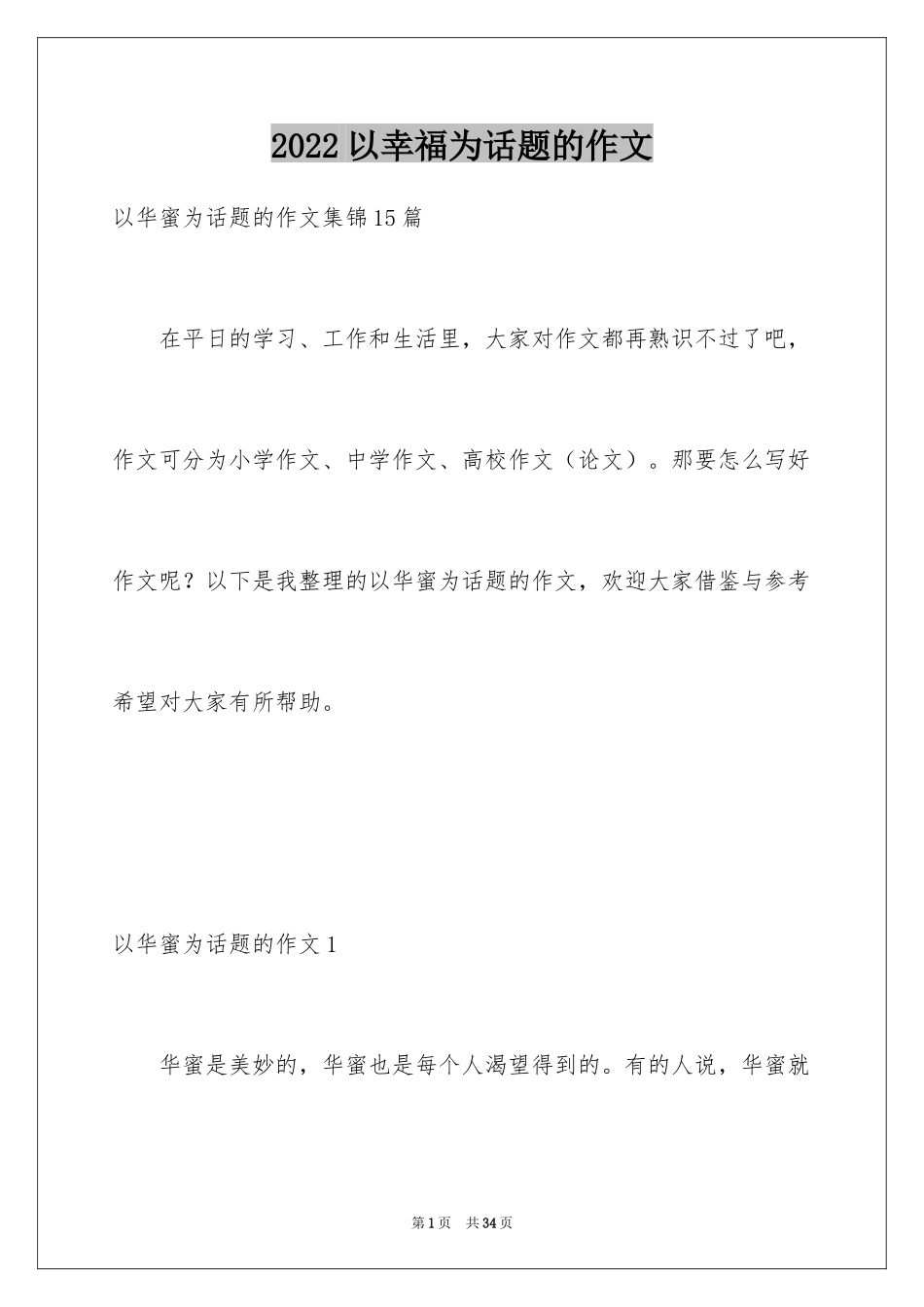 2022 以幸福为话题的作文

以华蜜为话题的作文集锦15篇

在平日的学习、工作和生活里，大家对作文都再熟识不过了吧，作文可分为小学作文、中学作文、高校作文（论文）。那要怎么写好作文呢？以下是我整理的以华蜜为话题的作文，欢迎大家借鉴与参考希望对大家有所帮助。

以华蜜为话题的作文1

华蜜是美妙的，华蜜也是每个人渴望得到的。有的人说，华蜜就

第1页　共34页